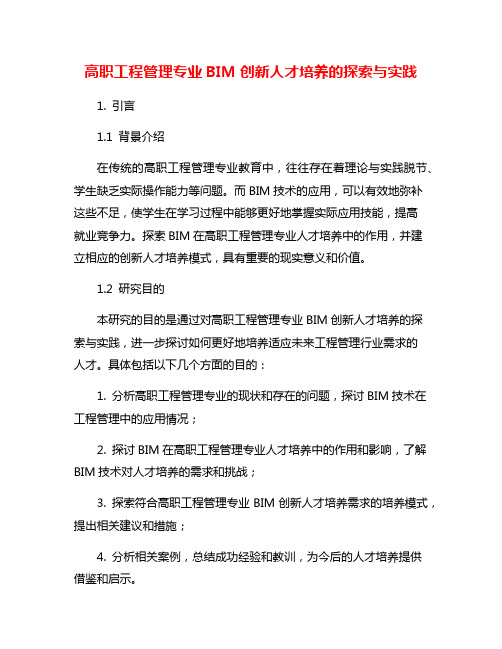 高职工程管理专业 BIM 创新人才培养的探索与实践

1. 引言

1.1 背景介绍

在传统的高职工程管理专业教育中，往往存在着理论与实践脱节、学生缺乏实际操作能力等问题。而 BIM 技术的应用，可以有效地弥补这些不足，使学生在学习过程中能够更好地掌握实际应用技能，提高就业竞争力。探索 BIM 在高职工程管理专业人才培养中的作用，并建立相应的创新人才培养模式，具有重要的现实意义和价值。

1.2 研究目的

本研究的目的是通过对高职工程管理专业 BIM 创新人才培养的探索与实践，进一步探讨如何更好地培养适应未来工程管理行业需求的人才。具体包括以下几个方面的目的：

1. 分析高职工程管理专业的现状和存在的问题，探讨 BIM 技术在工程管理中的应用情况；

2. 探讨 BIM 在高职工程管理专业人才培养中的作用和影响，了解 BIM 技术对人才培养的需求和挑战；

3. 探索符合高职工程管理专业 BIM 创新人才培养需求的培养模式，提出相关建议和措施；

4. 分析相关案例，总结成功经验和教训，为今后的人才培养提供借鉴和启示。